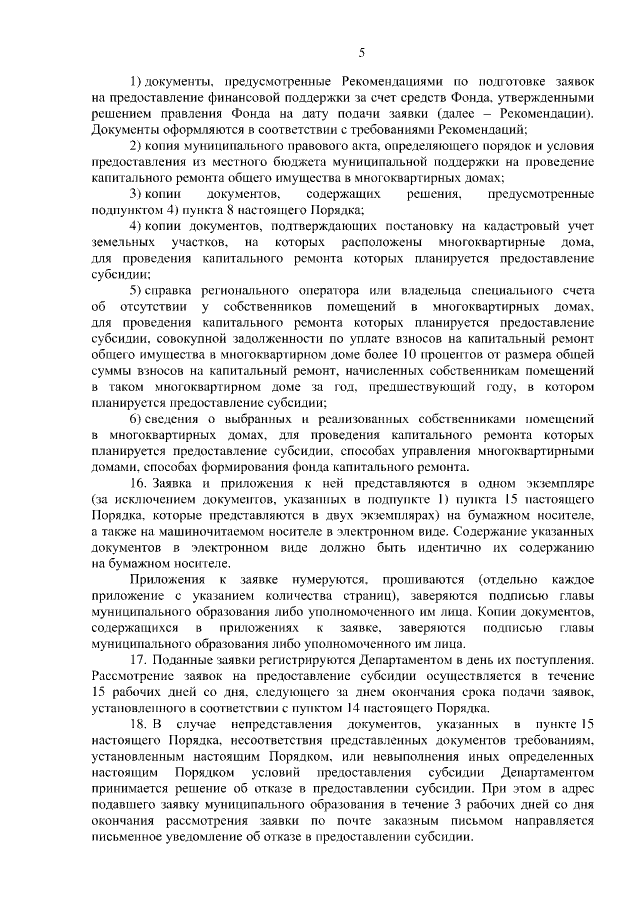 5

1) документы, предусмотренные Рекомендациями по подготовке заявок на предоставление финансовой поддержки за счет средств Фонда, утвержденными решением правления Фонда на дату подачи заявки (далее – Рекомендации). Документы оформляются в соответствии с требованиями Рекомендаций;

2) копия муниципального правового акта, определяющего порядок и условия предоставления из местного бюджета муниципальной поддержки на проведение капитального ремонта общего имущества в многоквартирных домах;

3) копии документов, содержащих решения, предусмотренные подпунктом 4) пункта 8 настоящего Порядка;

4) копии документов, подтверждающих постановку на кадастровый учет земельных участков, на которых расположены многоквартирные дома, для проведения капитального ремонта которых планируется предоставление субсидии;

5) справка регионального оператора или владельца специального счета об отсутствии у собственников помещений в многоквартирных домах, для проведения капитального ремонта которых планируется предоставление субсидии, совокупной задолженности по уплате взносов на капитальный ремонт общего имущества в многоквартирном доме более 10 процентов от размера общей суммы взносов на капитальный ремонт, начисленных собственникам помещений в таком многоквартирном доме за год, предшествующий году, в котором планируется предоставление субсидии;

6) сведения о выбранных и реализованных собственниками помещений в многоквартирных домах, для проведения капитального ремонта которых планируется предоставление субсидии, способах управления многоквартирными домами, способах формирования фонда капитального ремонта.

16. Заявка и приложения к ней представляются в одном экземпляре (за исключением документов, указанных в подпункте 1) пункта 15 настоящего Порядка, которые представляются в двух экземплярах) на бумажном носителе, а также на машиночитаемом носителе в электронном виде. Содержание указанных документов в электронном виде должно быть идентично их содержанию на бумажном носителе.

Приложения к заявке нумеруются, прошиваются (отдельно каждое приложение с указанием количества страниц), заверяются подписью главы муниципального образования либо уполномоченного им лица. Копии документов, содержащихся в приложениях к заявке, заверяются подписью главы муниципального образования либо уполномоченного им лица.

17. Поданные заявки регистрируются Департаментом в день их поступления. Рассмотрение заявок на предоставление субсидии осуществляется в течение 15 рабочих дней со дня, следующего за днем окончания срока подачи заявок, установленного в соответствии с пунктом 14 настоящего Порядка.

18. В случае непредставления документов, указанных в пункте 15 настоящего Порядка, несоответствия представленных документов требованиям, установленным настоящим Порядком, или невыполнения иных определенных настоящим Порядком условий предоставления субсидии Департаментом принимается решение об отказе в предоставлении субсидии. При этом в адрес подавшего заявку муниципального образования в течение 3 рабочих дней со дня окончания рассмотрения заявки по почте заказным письмом направляется письменное уведомление об отказе в предоставлении субсидии.